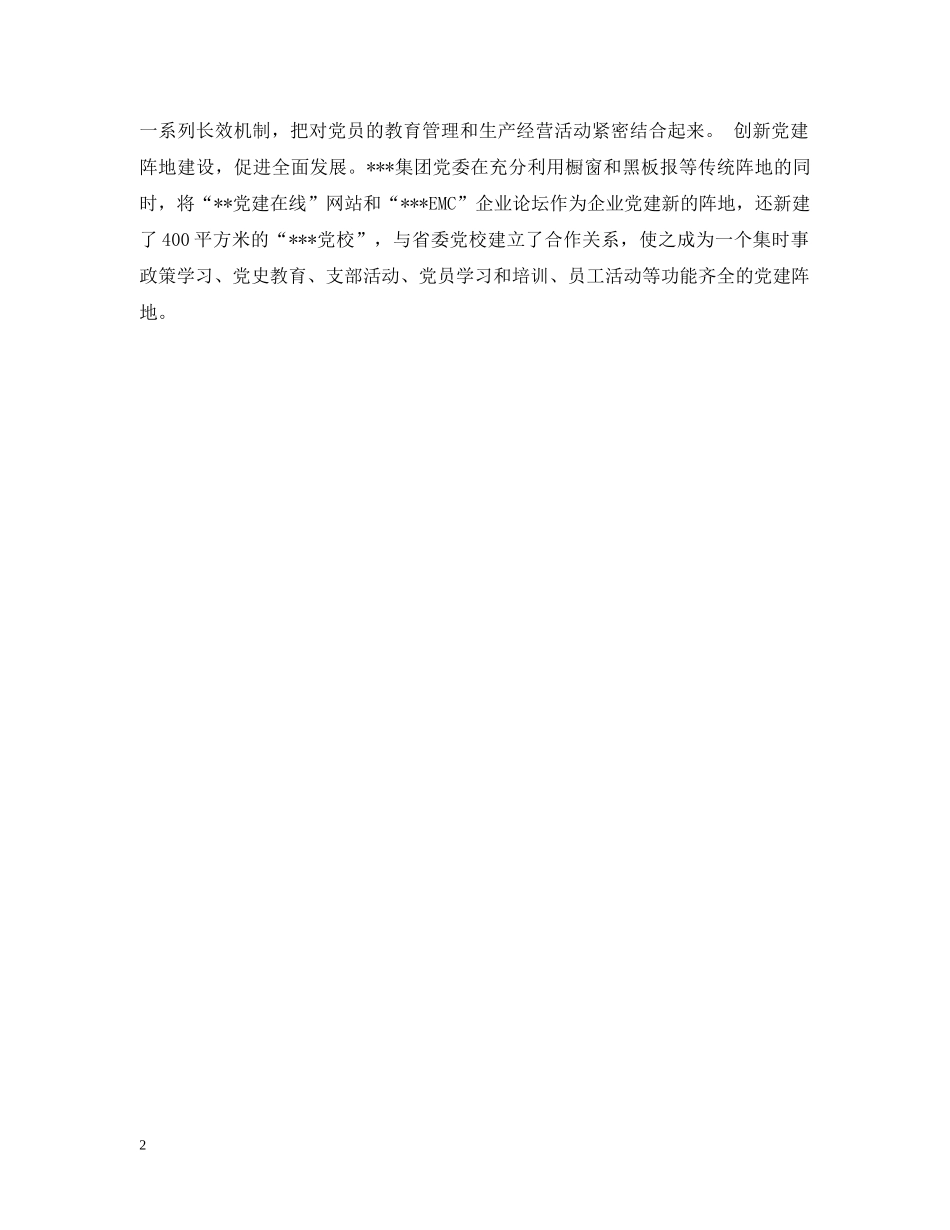 一系列长效机制，把对党员的教育管理和生产经营活动紧密结合起来。 创新党建阵地建设，促进全面发展。***集团党委在充分利用橱窗和黑板报等传统阵地的同时，将“**党建在线”网站和“***EMC”企业论坛作为企业党建新的阵地，还新建了400平方米的“***党校”，与省委党校建立了合作关系，使之成为一个集时事政策学习、党史教育、支部活动、党员学习和培训、员工活动等功能齐全的党建阵地。

2